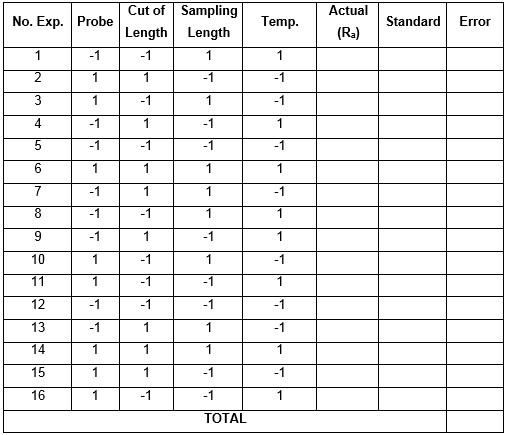 | No. Exp. | Probe | Cut of Length | Sampling Length | Temp. | Actual ($R_a$) | Standard | Error |
|---|---|---|---|---|---|---|---|
| 1 | -1 | -1 | 1 | 1 | | | |
| 2 | 1 | 1 | -1 | -1 | | | |
| 3 | 1 | -1 | 1 | -1 | | | |
| 4 | -1 | 1 | -1 | 1 | | | |
| 5 | -1 | -1 | -1 | -1 | | | |
| 6 | 1 | 1 | 1 | 1 | | | |
| 7 | -1 | 1 | 1 | -1 | | | |
| 8 | -1 | -1 | 1 | 1 | | | |
| 9 | -1 | 1 | -1 | 1 | | | |
| 10 | 1 | -1 | 1 | -1 | | | |
| 11 | 1 | -1 | -1 | 1 | | | |
| 12 | -1 | -1 | -1 | -1 | | | |
| 13 | -1 | 1 | 1 | -1 | | | |
| 14 | 1 | 1 | 1 | 1 | | | |
| 15 | 1 | 1 | -1 | -1 | | | |
| 16 | 1 | -1 | -1 | 1 | | | |
| TOTAL | | | | | | | |